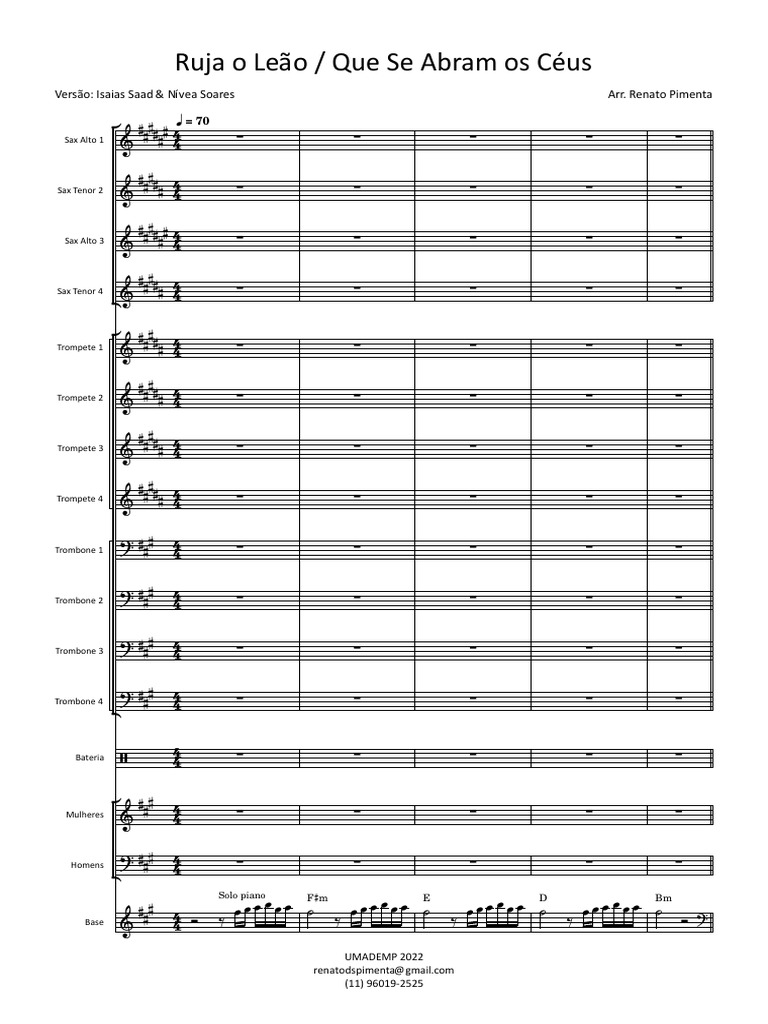 Ruja o Leão / Que Se Abram os Céus

Versão: Isaias Saad & Nívea Soares

Arr. Renato Pimenta

♩ = 70

Sax Alto 1

Sax Tenor 2

Sax Alto 3

Sax Tenor 4

Trompete 1

Trompete 2

Trompete 3

Trompete 4

Trombone 1

Trombone 2

Trombone 3

Trombone 4

Bateria

Mulheres

Homens

Base

Solo piano

F♯m

E

D

Bm

UMADEMP 2022
renatodspimenta@gmail.com
(11) 96019-2525